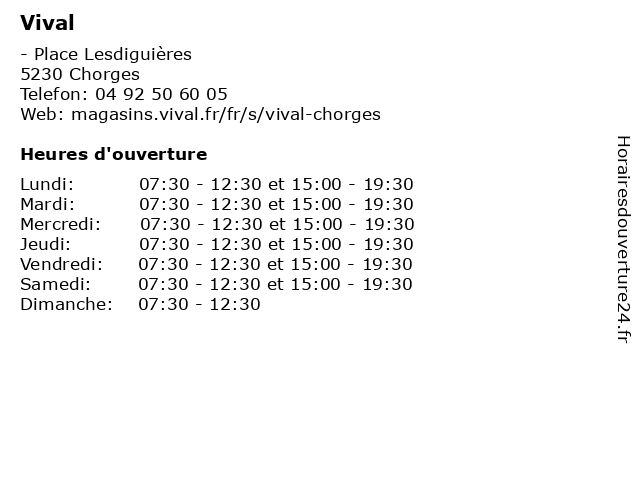 Vival

- Place Lesdiguières
5230 Chorges
Telefon: 04 92 50 60 05
Web: magasins.vival.fr/fr/s/vival-chorges

Heures d'ouverture

| | |
|---|---|
| Lundi: | 07:30 - 12:30 et 15:00 - 19:30 |
| Mardi: | 07:30 - 12:30 et 15:00 - 19:30 |
| Mercredi: | 07:30 - 12:30 et 15:00 - 19:30 |
| Jeudi: | 07:30 - 12:30 et 15:00 - 19:30 |
| Vendredi: | 07:30 - 12:30 et 15:00 - 19:30 |
| Samedi: | 07:30 - 12:30 et 15:00 - 19:30 |
| Dimanche: | 07:30 - 12:30 |

Horairesdouverture24.fr